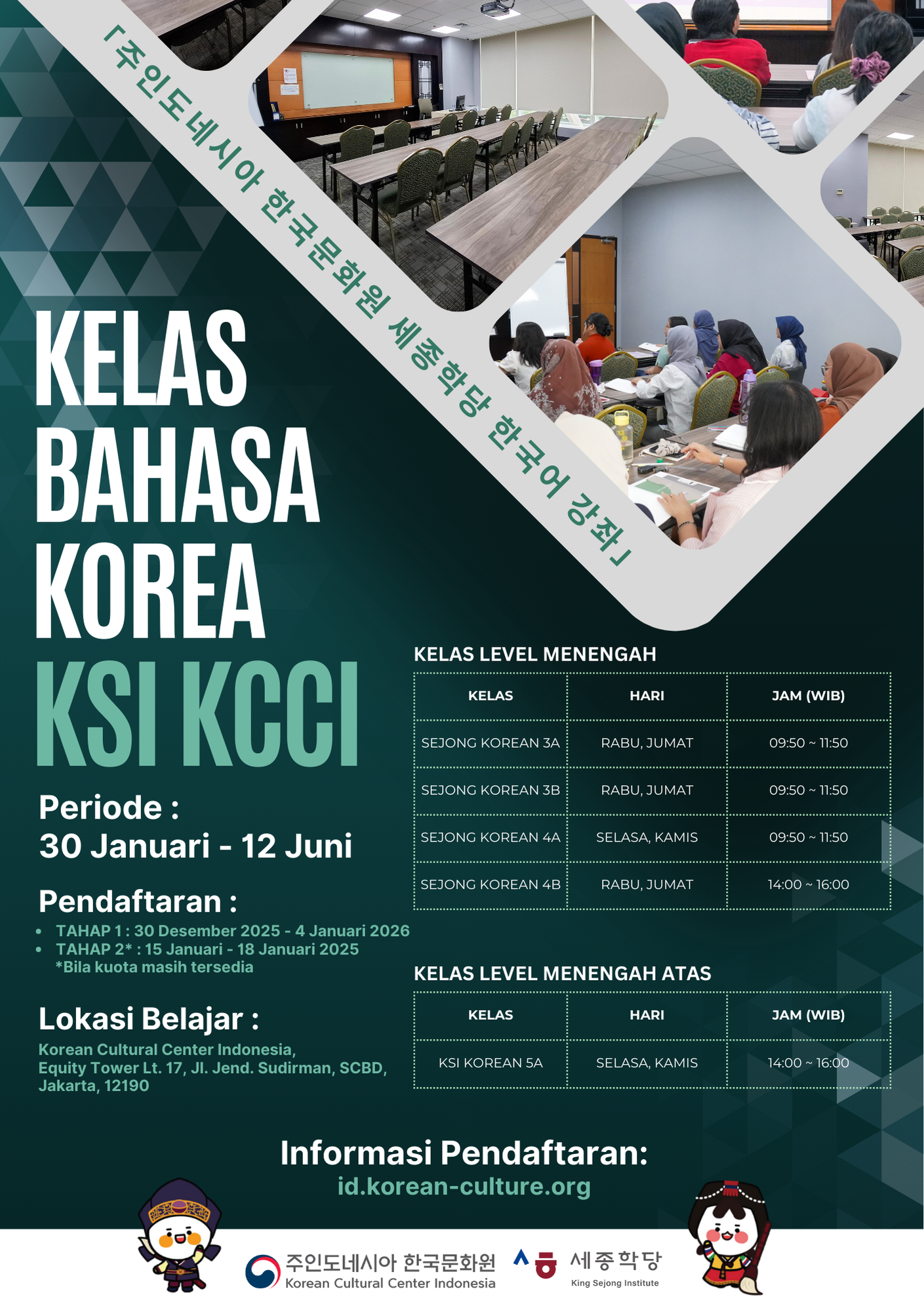 「주인도네시아 한국문화원 세종학당 한국어 강좌」

KELAS BAHASA KOREA KSI KCCI

Periode :
30 Januari - 12 Juni

Pendaftaran :
• TAHAP 1 : 30 Desember 2025 - 4 Januari 2026
• TAHAP 2* : 15 Januari - 18 Januari 2025
*Bila kuota masih tersedia

Lokasi Belajar :
Korean Cultural Center Indonesia, Equity Tower Lt. 17, Jl. Jend. Sudirman, SCBD, Jakarta, 12190

KELAS LEVEL MENENGAH

| KELAS | HARI | JAM (WIB) |
|---|---|---|
| SEJONG KOREAN 3A | RABU, JUMAT | 09:50 ~ 11:50 |
| SEJONG KOREAN 3B | RABU, JUMAT | 09:50 ~ 11:50 |
| SEJONG KOREAN 4A | SELASA, KAMIS | 09:50 ~ 11:50 |
| SEJONG KOREAN 4B | RABU, JUMAT | 14:00 ~ 16:00 |

KELAS LEVEL MENENGAH ATAS

| KELAS | HARI | JAM (WIB) |
|---|---|---|
| KSI KOREAN 5A | SELASA, KAMIS | 14:00 ~ 16:00 |

Informasi Pendaftaran:
id.korean-culture.org

주인도네시아 한국문화원
Korean Cultural Center Indonesia

세종학당
King Sejong Institute